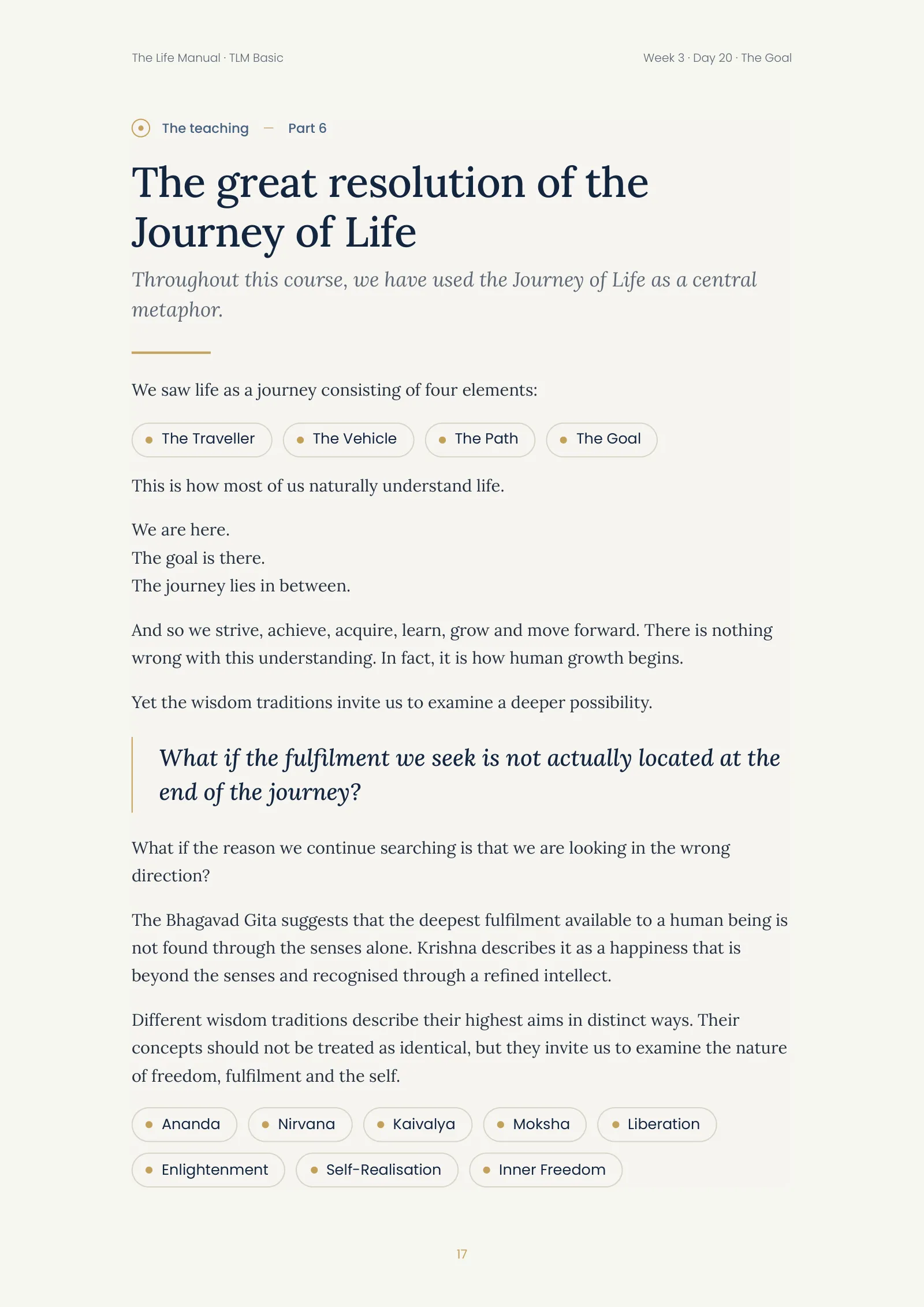 The Life Manual · TLM Basic

Week 3 · Day 20 · The Goal

The teaching — Part 6

The great resolution of the Journey of Life

Throughout this course, we have used the Journey of Life as a central metaphor.

We saw life as a journey consisting of four elements:

• The Traveller
• The Vehicle
• The Path
• The Goal

This is how most of us naturally understand life.

We are here.
The goal is there.
The journey lies in between.

And so we strive, achieve, acquire, learn, grow and move forward. There is nothing wrong with this understanding. In fact, it is how human growth begins.

Yet the wisdom traditions invite us to examine a deeper possibility.

What if the fulfilment we seek is not actually located at the end of the journey?

What if the reason we continue searching is that we are looking in the wrong direction?

The Bhagavad Gita suggests that the deepest fulfilment available to a human being is not found through the senses alone. Krishna describes it as a happiness that is beyond the senses and recognised through a refined intellect.

Different wisdom traditions describe their highest aims in distinct ways. Their concepts should not be treated as identical, but they invite us to examine the nature of freedom, fulfilment and the self.

• Ananda
• Nirvana
• Kaivalya
• Moksha
• Liberation
• Enlightenment
• Self-Realisation
• Inner Freedom

17